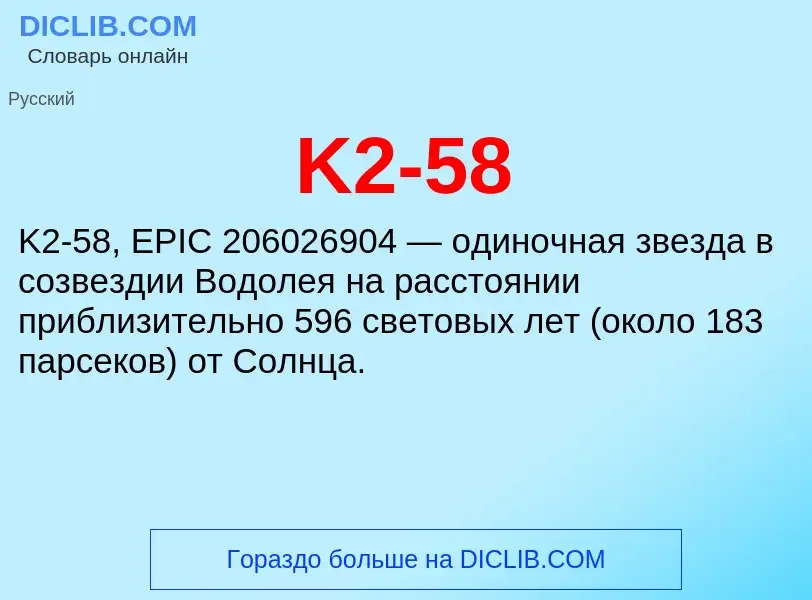 DICLIB.COM
Словарь онлайн

Русский

K2-58

K2-58, EPIC 206026904 — одиночная звезда в созвездии Водолея на расстоянии приблизительно 596 световых лет (около 183 парсеков) от Солнца.

Гораздо больше на DICLIB.COM